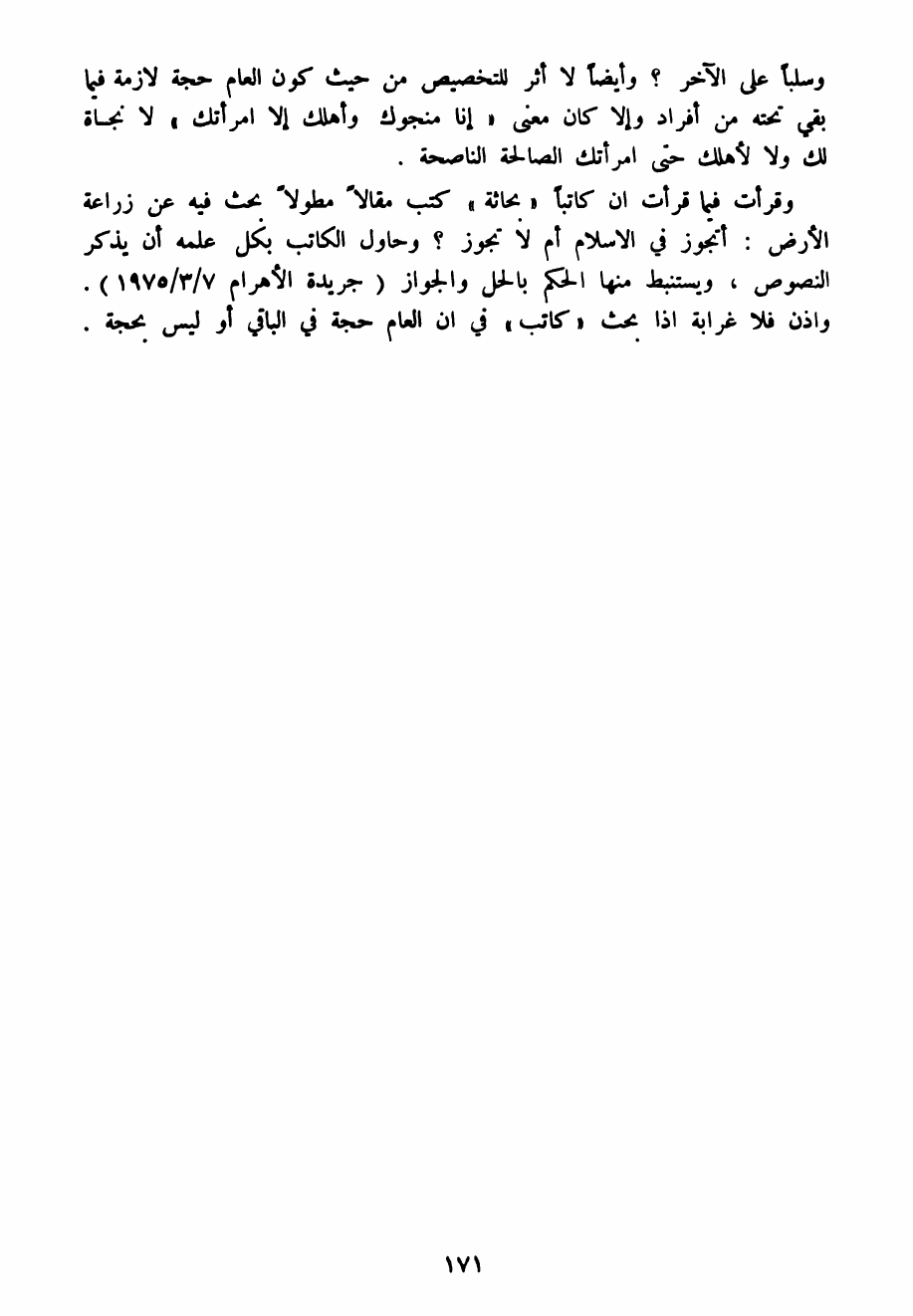 وسلباً على الآخر ؟ وأيضاً لا أثر للتخصيص من حيث كون العام حجة لازمة فيما بقي تحته من أفراد وإلا كان معنى « إنا منجوك وأهلك إلا امرأتك » لا نجاة لك ولا لأهلك حتى امرأتك الصالحة الناصحة .

وقرأت فيما قرأت ان كاتباً « بحاثة » كتب مقالاً مطولاً بحث فيه عن زراعة الأرض : أتجوز في الاسلام أم لا تجوز ؟ وحاول الكاتب بكل علمه أن يذكر النصوص ، ويستنبط منها الحكم بالحل والجواز ( جريدة الأهرام ١٩٧٥/٣/٧ ) . واذن فلا غرابة اذا بحث « كاتب » في ان العام حجة في الباقي أو ليس بحجة .

١٧١